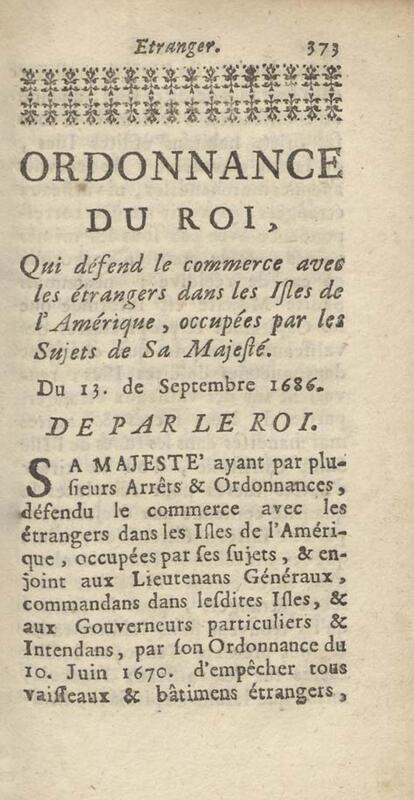 Etranger. 373

ORDONNANCE
DU ROI,

Qui défend le commerce avec les étrangers dans les Isles de l'Amérique, occupées par les Sujets de Sa Majesté.

Du 13. de Septembre 1686.

DE PAR LE ROI.

SA MAJESTE' ayant par plusieurs Arrêts & Ordonnances, défendu le commerce avec les étrangers dans les Isles de l'Amérique, occupées par ses sujets, & enjoint aux Lieutenans Généraux, commandans dans lesdites Isles, & aux Gouverneurs particuliers & Intendans, par son Ordonnance du 10. Juin 1670. d'empêcher tous vaisseaux & bâtimens étrangers,